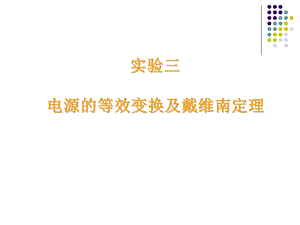 实验三

电源的等效变换及戴维南定理